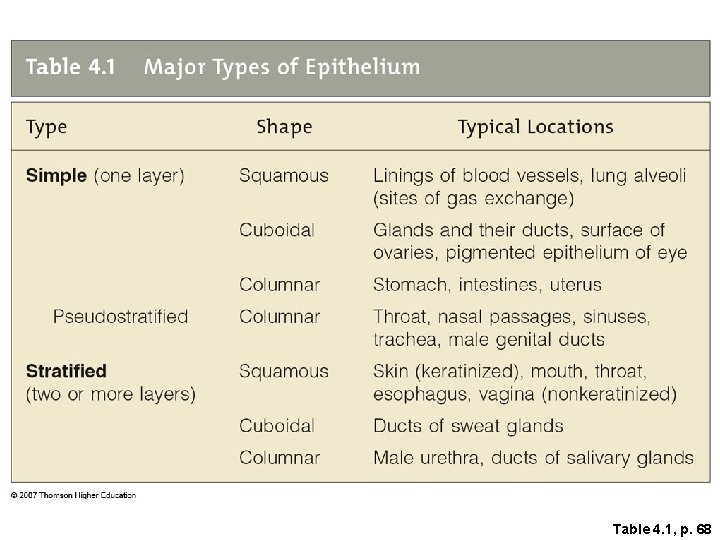 Table 4.1 Major Types of Epithelium

| Type | Shape | Typical Locations |
|---|---|---|
| Simple (one layer) | Squamous | Linings of blood vessels, lung alveoli (sites of gas exchange) |
| | Cuboidal | Glands and their ducts, surface of ovaries, pigmented epithelium of eye |
| | Columnar | Stomach, intestines, uterus |
| Pseudostratified | Columnar | Throat, nasal passages, sinuses, trachea, male genital ducts |
| Stratified (two or more layers) | Squamous | Skin (keratinized), mouth, throat, esophagus, vagina (nonkeratinized) |
| | Cuboidal | Ducts of sweat glands |
| | Columnar | Male urethra, ducts of salivary glands |

© 2007 Thomson Higher Education

Table 4.1, p. 68